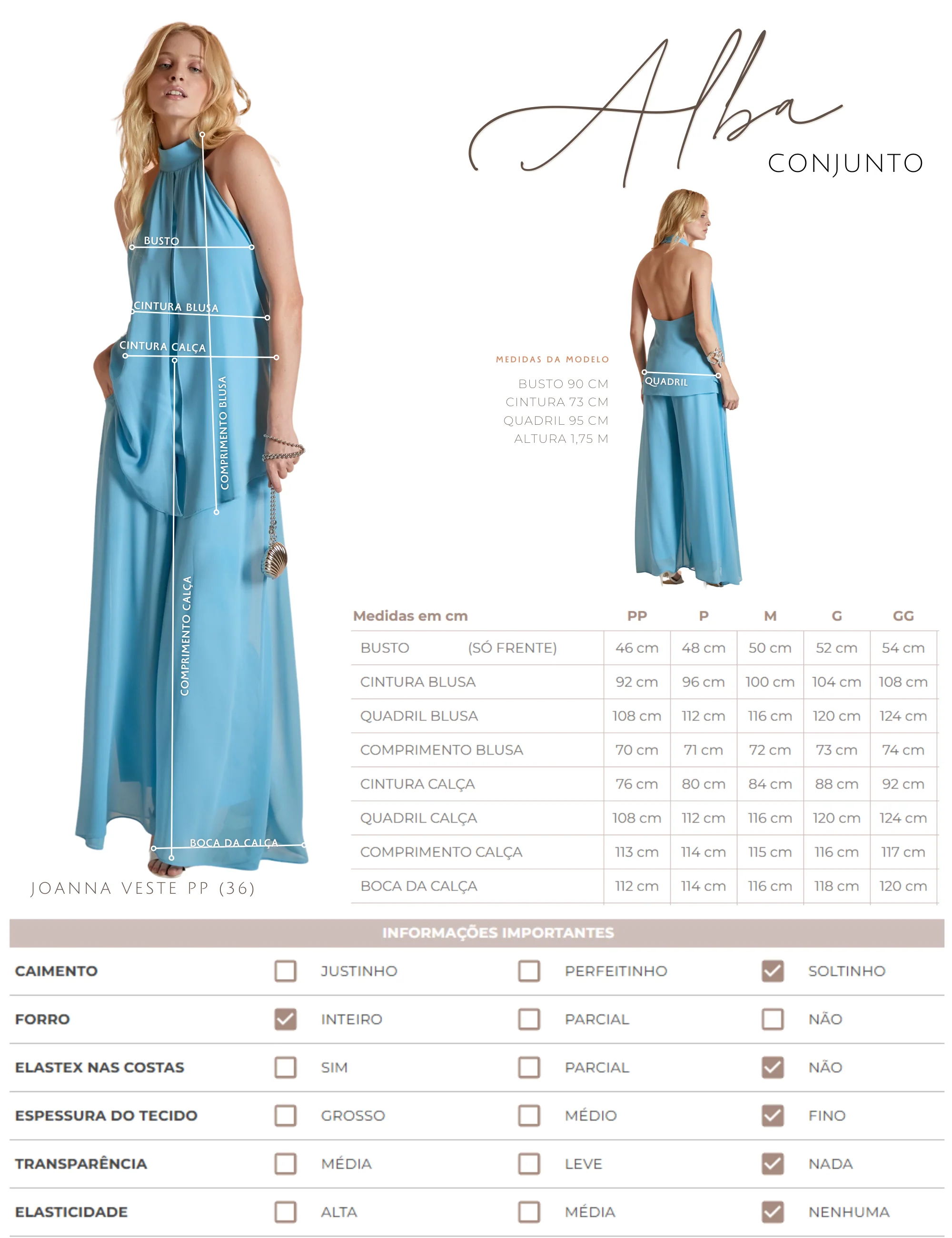 Alba
CONJUNTO

BUSTO
CINTURA BLUSA
CINTURA CALÇA
COMPRIMENTO BLUSA
COMPRIMENTO CALÇA
BOCA DA CALÇA

JOANNA VESTE PP (36)

MEDIDAS DA MODELO
BUSTO 90 CM
CINTURA 73 CM
QUADRIL 95 CM
ALTURA 1,75 M

QUADRIL

| Medidas em cm | PP | P | M | G | GG |
|---|---|---|---|---|---|
| BUSTO (SÓ FRENTE) | 46 cm | 48 cm | 50 cm | 52 cm | 54 cm |
| CINTURA BLUSA | 92 cm | 96 cm | 100 cm | 104 cm | 108 cm |
| QUADRIL BLUSA | 108 cm | 112 cm | 116 cm | 120 cm | 124 cm |
| COMPRIMENTO BLUSA | 70 cm | 71 cm | 72 cm | 73 cm | 74 cm |
| CINTURA CALÇA | 76 cm | 80 cm | 84 cm | 88 cm | 92 cm |
| QUADRIL CALÇA | 108 cm | 112 cm | 116 cm | 120 cm | 124 cm |
| COMPRIMENTO CALÇA | 113 cm | 114 cm | 115 cm | 116 cm | 117 cm |
| BOCA DA CALÇA | 112 cm | 114 cm | 116 cm | 118 cm | 120 cm |

INFORMAÇÕES IMPORTANTES

CAIMENTO ☐ JUSTINHO ☐ PERFEITINHO ☑ SOLTINHO
FORRO ☑ INTEIRO ☐ PARCIAL ☐ NÃO
ELASTEX NAS COSTAS ☐ SIM ☐ PARCIAL ☑ NÃO
ESPESSURA DO TECIDO ☐ GROSSO ☐ MÉDIO ☑ FINO
TRANSPARÊNCIA ☐ MÉDIA ☐ LEVE ☑ NADA
ELASTICIDADE ☐ ALTA ☐ MÉDIA ☑ NENHUMA